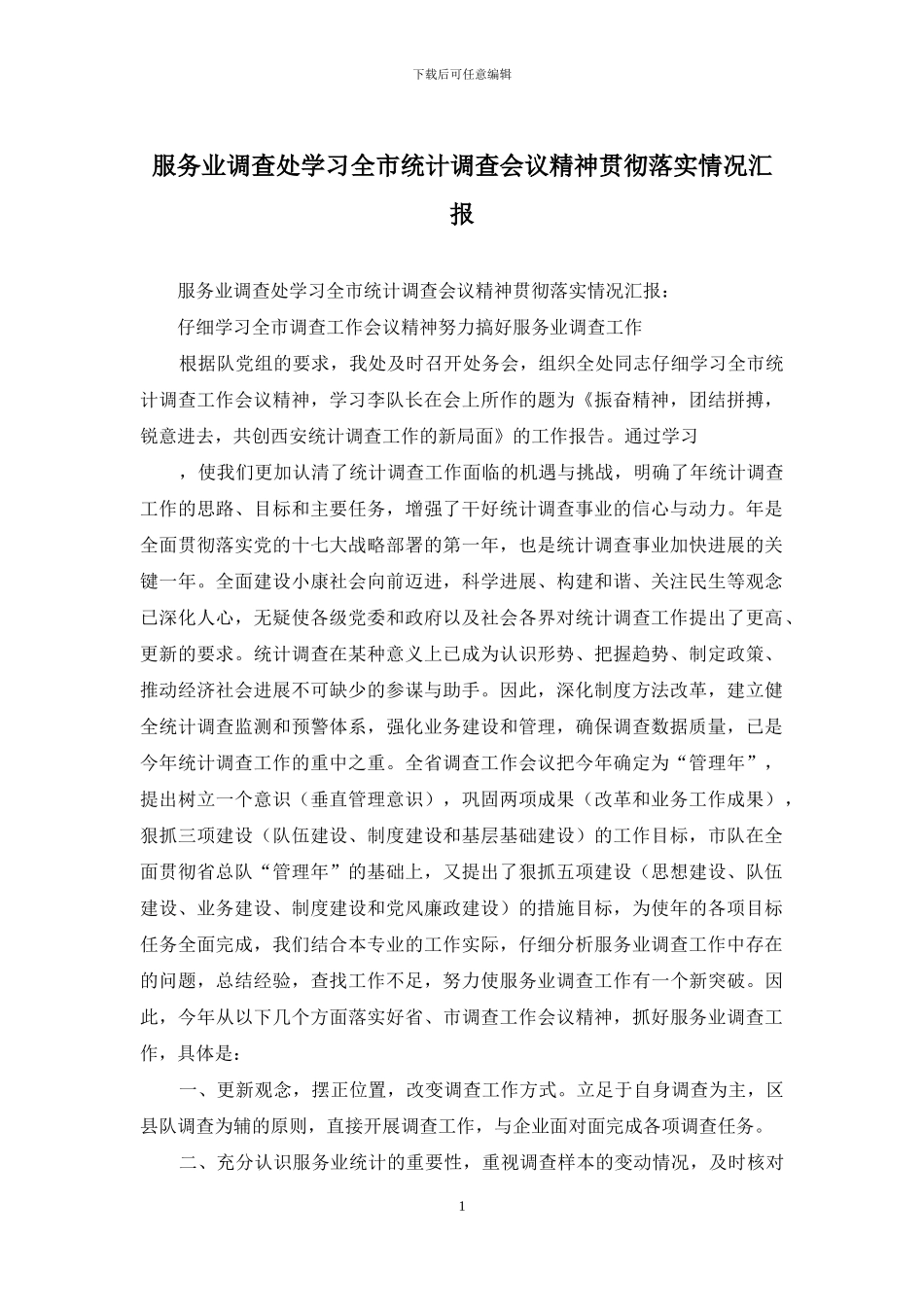 下载后可任意编辑

服务业调查处学习全市统计调查会议精神贯彻落实情况汇报

服务业调查处学习全市统计调查会议精神贯彻落实情况汇报：

仔细学习全市调查工作会议精神努力搞好服务业调查工作

根据队党组的要求，我处及时召开处务会，组织全处同志仔细学习全市统计调查工作会议精神，学习李队长在会上所作的题为《振奋精神，团结拼搏，锐意进去，共创西安统计调查工作的新局面》的工作报告。通过学习

，使我们更加认清了统计调查工作面临的机遇与挑战，明确了年统计调查工作的思路、目标和主要任务，增强了干好统计调查事业的信心与动力。年是全面贯彻落实党的十七大战略部署的第一年，也是统计调查事业加快进展的关键一年。全面建设小康社会向前迈进，科学进展、构建和谐、关注民生等观念已深化人心，无疑使各级党委和政府以及社会各界对统计调查工作提出了更高、更新的要求。统计调查在某种意义上已成为认识形势、把握趋势、制定政策、推动经济社会进展不可缺少的参谋与助手。因此，深化制度方法改革，建立健全统计调查监测和预警体系，强化业务建设和管理，确保调查数据质量，已是今年统计调查工作的重中之重。全省调查工作会议把今年确定为“管理年”，提出树立一个意识（垂直管理意识），巩固两项成果（改革和业务工作成果），狠抓三项建设（队伍建设、制度建设和基层基础建设）的工作目标，市队在全面贯彻省总队“管理年”的基础上，又提出了狠抓五项建设（思想建设、队伍建设、业务建设、制度建设和党风廉政建设）的措施目标，为使年的各项目标任务全面完成，我们结合本专业的工作实际，仔细分析服务业调查工作中存在的问题，总结经验，查找工作不足，努力使服务业调查工作有一个新突破。因此，今年从以下几个方面落实好省、市调查工作会议精神，抓好服务业调查工作，具体是：

一、更新观念，摆正位置，改变调查工作方式。立足于自身调查为主，区县队调查为辅的原则，直接开展调查工作，与企业面对面完成各项调查任务。

二、充分认识服务业统计的重要性，重视调查样本的变动情况，及时核对

1